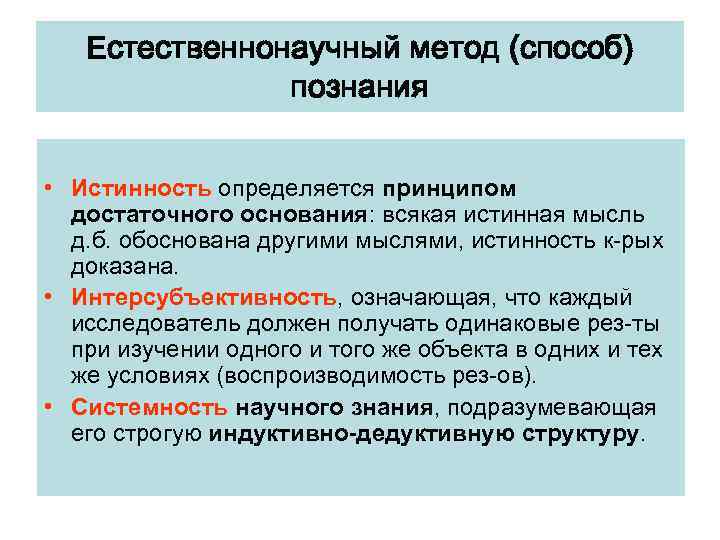 Естественнонаучный метод (способ) познания

• Истинность определяется принципом достаточного основания: всякая истинная мысль д.б. обоснована другими мыслями, истинность к-рых доказана.
• Интерсубъективность, означающая, что каждый исследователь должен получать одинаковые рез-ты при изучении одного и того же объекта в одних и тех же условиях (воспроизводимость рез-ов).
• Системность научного знания, подразумевающая его строгую индуктивно-дедуктивную структуру.